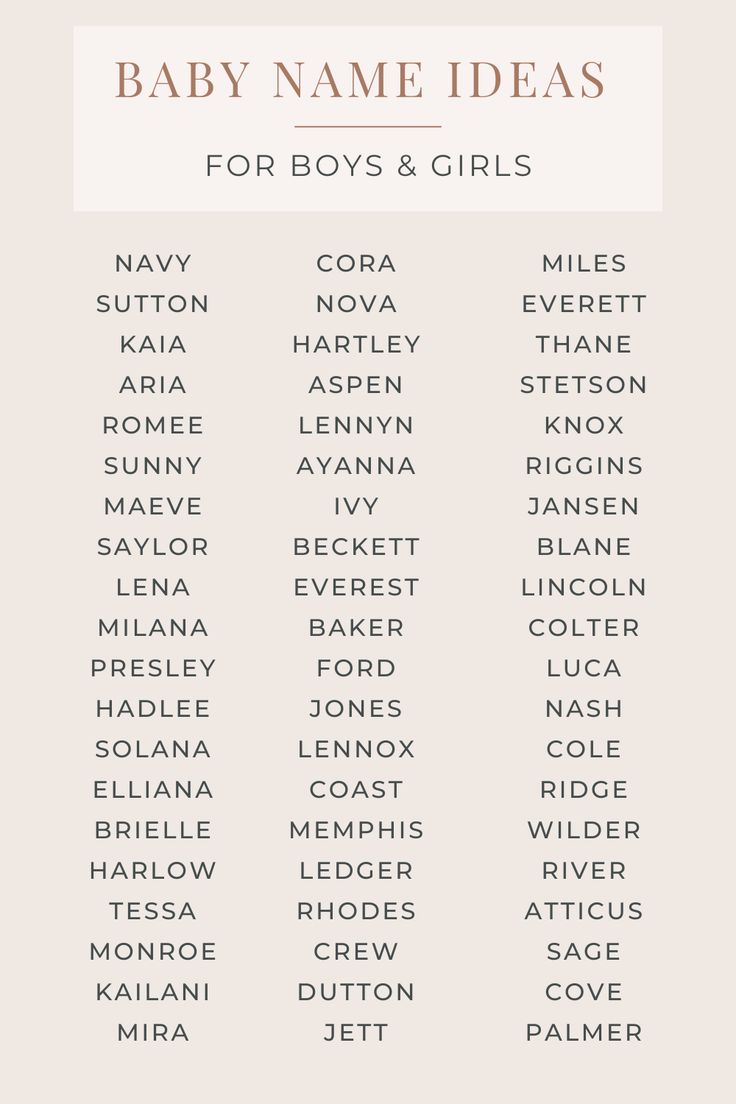 BABY NAME IDEAS

FOR BOYS & GIRLS

NAVY
SUTTON
KAIA
ARIA
ROMEE
SUNNY
MAEVE
SAYLOR
LENA
MILANA
PRESLEY
HADLEE
SOLANA
ELLIANA
BRIELLE
HARLOW
TESSA
MONROE
KAILANI
MIRA

CORA
NOVA
HARTLEY
ASPEN
LENNYN
AYANNA
IVY
BECKETT
EVEREST
BAKER
FORD
JONES
LENNOX
COAST
MEMPHIS
LEDGER
RHODES
CREW
DUTTON
JETT

MILES
EVERETT
THANE
STETSON
KNOX
RIGGINS
JANSEN
BLANE
LINCOLN
COLTER
LUCA
NASH
COLE
RIDGE
WILDER
RIVER
ATTICUS
SAGE
COVE
PALMER